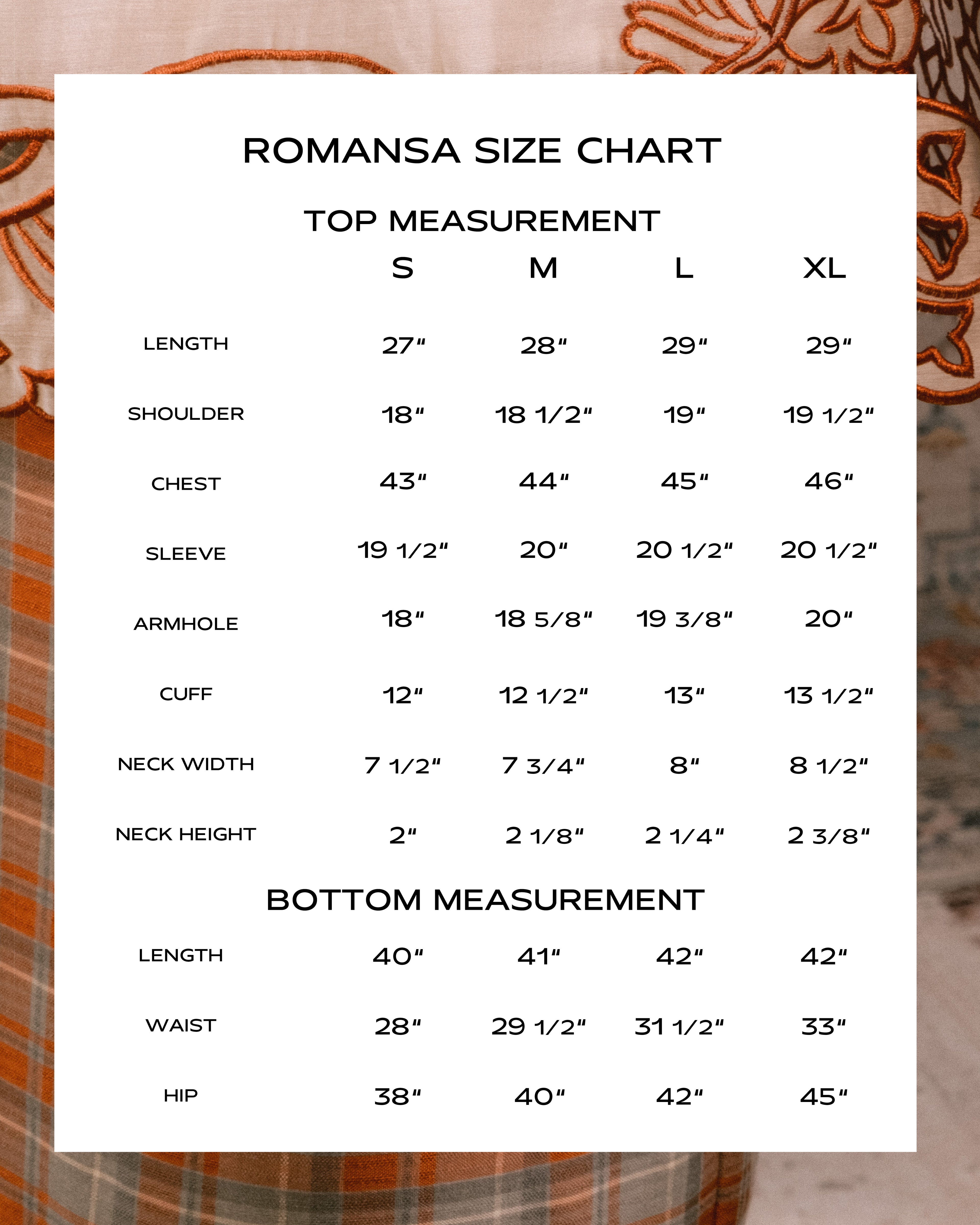 ROMANSA SIZE CHART

TOP MEASUREMENT

| | S | M | L | XL |
|---|---|---|---|---|
| LENGTH | 27" | 28" | 29" | 29" |
| SHOULDER | 18" | 18 1/2" | 19" | 19 1/2" |
| CHEST | 43" | 44" | 45" | 46" |
| SLEEVE | 19 1/2" | 20" | 20 1/2" | 20 1/2" |
| ARMHOLE | 18" | 18 5/8" | 19 3/8" | 20" |
| CUFF | 12" | 12 1/2" | 13" | 13 1/2" |
| NECK WIDTH | 7 1/2" | 7 3/4" | 8" | 8 1/2" |
| NECK HEIGHT | 2" | 2 1/8" | 2 1/4" | 2 3/8" |

BOTTOM MEASUREMENT

| | | | | |
|---|---|---|---|---|
| LENGTH | 40" | 41" | 42" | 42" |
| WAIST | 28" | 29 1/2" | 31 1/2" | 33" |
| HIP | 38" | 40" | 42" | 45" |